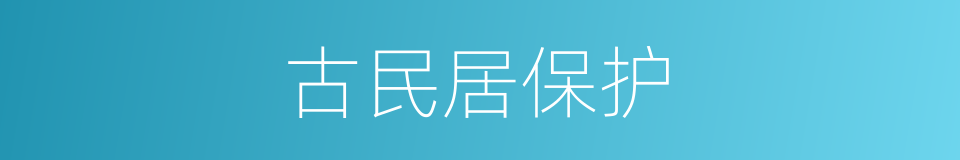 古民居保护